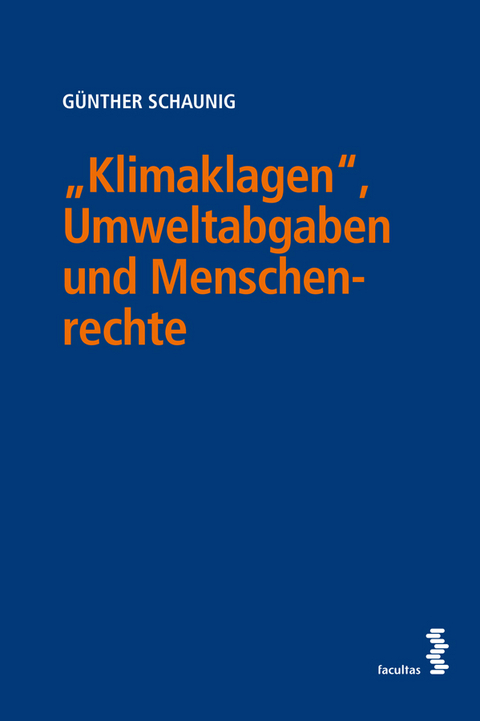 GÜNTHER SCHAUNIG

„Klimaklagen“, Umweltabgaben und Menschenrechte

facultas